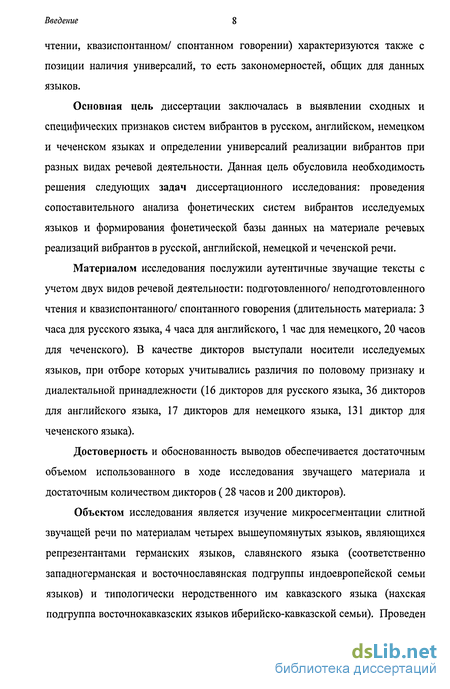 Введение 8

чтении, квазиспонтанном/ спонтанном говорении) характеризуются также с позиции наличия универсалий, то есть закономерностей, общих для данных языков.

Основная цель диссертации заключалась в выявлении сходных и специфических признаков систем вибрантов в русском, английском, немецком и чеченском языках и определении универсалий реализации вибрантов при разных видах речевой деятельности. Данная цель обусловила необходимость решения следующих задач диссертационного исследования: проведения сопоставительного анализа фонетических систем вибрантов исследуемых языков и формирования фонетической базы данных на материале речевых реализаций вибрантов в русской, английской, немецкой и чеченской речи.

Материалом исследования послужили аутентичные звучащие тексты с учетом двух видов речевой деятельности: подготовленного/ неподготовленного чтения и квазиспонтанного/ спонтанного говорения (длительность материала: 3 часа для русского языка, 4 часа для английского, 1 час для немецкого, 20 часов для чеченского). В качестве дикторов выступали носители исследуемых языков, при отборе которых учитывались различия по половому признаку и диалектальной принадлежности (16 дикторов для русского языка, 36 дикторов для английского языка, 17 дикторов для немецкого языка, 131 диктор для чеченского языка).

Достоверность и обоснованность выводов обеспечивается достаточным объемом использованного в ходе исследования звучащего материала и достаточным количеством дикторов ( 28 часов и 200 дикторов).

Объектом исследования является изучение микросегментации слитной звучащей речи по материалам четырех вышеупомянутых языков, являющихся репрезентантами германских языков, славянского языка (соответственно западногерманская и восточнославянская подгруппы индоевропейской семьи языков) и типологически неродственного им кавказского языка (нахская подгруппа восточнокавказских языков иберийско-кавказской семьи). Проведен

dsLib.net
библиотека диссертаций